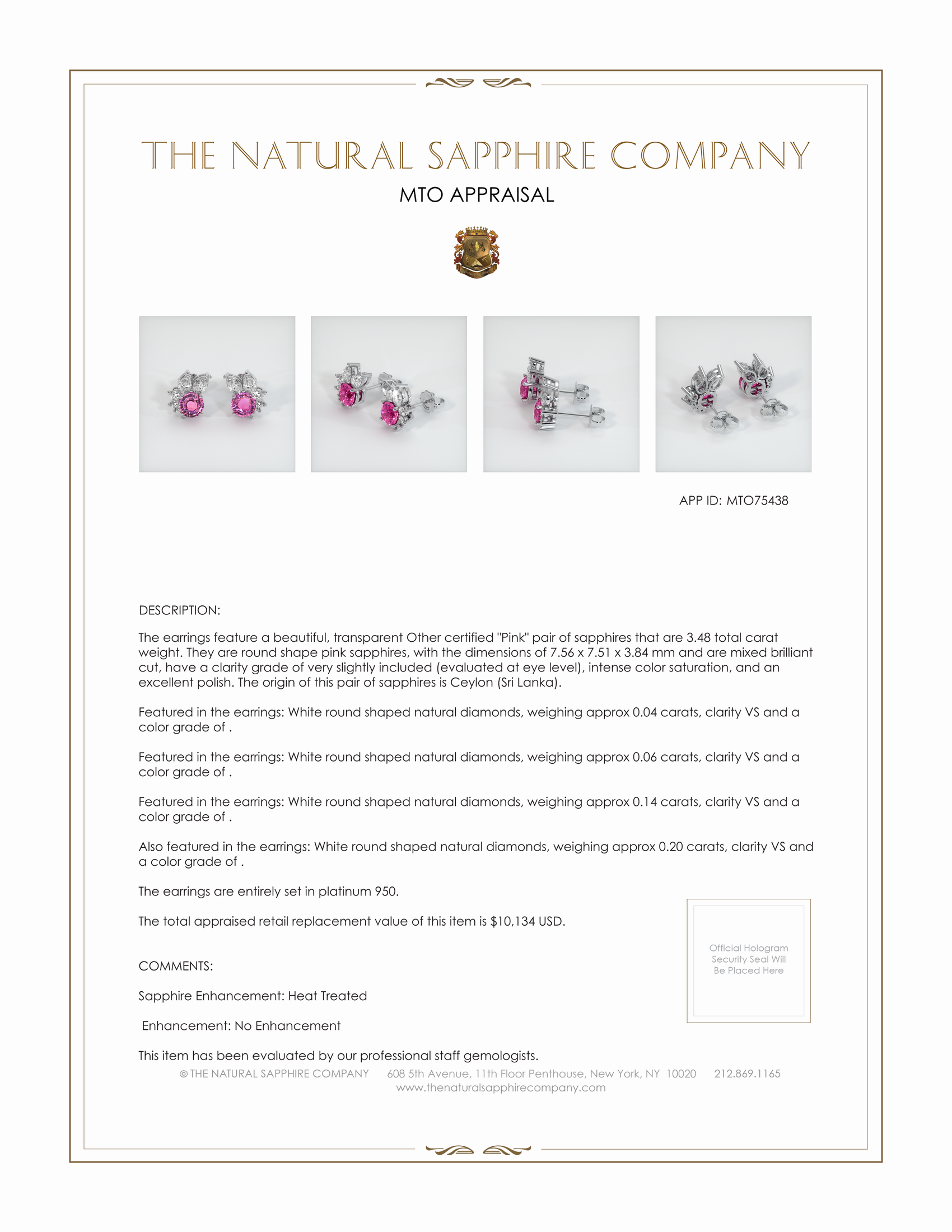 THE NATURAL SAPPHIRE COMPANY

MTO APPRAISAL

APP ID: MTO75438

DESCRIPTION:

The earrings feature a beautiful, transparent Other certified "Pink" pair of sapphires that are 3.48 total carat weight. They are round shape pink sapphires, with the dimensions of 7.56 x 7.51 x 3.84 mm and are mixed brilliant cut, have a clarity grade of very slightly included (evaluated at eye level), intense color saturation, and an excellent polish. The origin of this pair of sapphires is Ceylon (Sri Lanka).

Featured in the earrings: White round shaped natural diamonds, weighing approx 0.04 carats, clarity VS and a color grade of .

Featured in the earrings: White round shaped natural diamonds, weighing approx 0.06 carats, clarity VS and a color grade of .

Featured in the earrings: White round shaped natural diamonds, weighing approx 0.14 carats, clarity VS and a color grade of .

Also featured in the earrings: White round shaped natural diamonds, weighing approx 0.20 carats, clarity VS and a color grade of .

The earrings are entirely set in platinum 950.

The total appraised retail replacement value of this item is $10,134 USD.

Official Hologram Security Seal Will Be Placed Here

COMMENTS:

Sapphire Enhancement: Heat Treated

Enhancement: No Enhancement

This item has been evaluated by our professional staff gemologists.

© THE NATURAL SAPPHIRE COMPANY 608 5th Avenue, 11th Floor Penthouse, New York, NY 10020 212.869.1165
www.thenaturalsapphirecompany.com